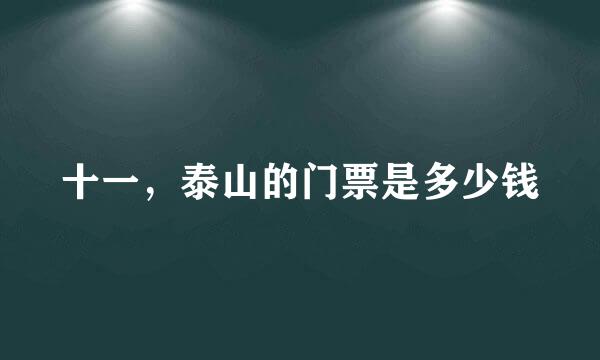 十一，泰山的门票是多少钱